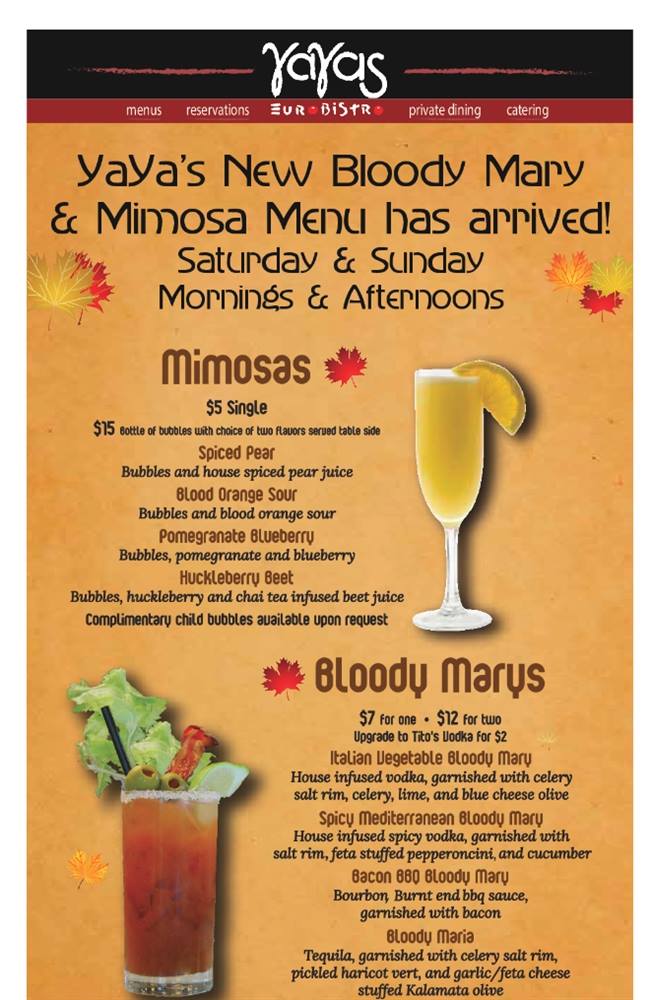 YaYas

menus reservations EURO BISTRO private dining catering

YaYa's New Bloody Mary & Mimosa Menu has arrived!
Saturday & Sunday
Mornings & Afternoons

Mimosas

$5 Single
$15 Bottle of bubbles with choice of two flavors served table side

Spiced Pear
Bubbles and house spiced pear juice

Blood Orange Sour
Bubbles and blood orange sour

Pomegranate Blueberry
Bubbles, pomegranate and blueberry

Huckleberry Beet
Bubbles, huckleberry and chai tea infused beet juice

Complimentary child bubbles available upon request

Bloody Marys

$7 for one • $12 for two
Upgrade to Tito's Vodka for $2

Italian Vegetable Bloody Mary
House infused vodka, garnished with celery salt rim, celery, lime, and blue cheese olive

Spicy Mediterranean Bloody Mary
House infused spicy vodka, garnished with salt rim, feta stuffed pepperoncini, and cucumber

Bacon BBQ Bloody Mary
Bourbon, Burnt end bbq sauce, garnished with bacon

Bloody Maria
Tequila, garnished with celery salt rim, pickled haricot vert, and garlic/feta cheese stuffed Kalamata olive